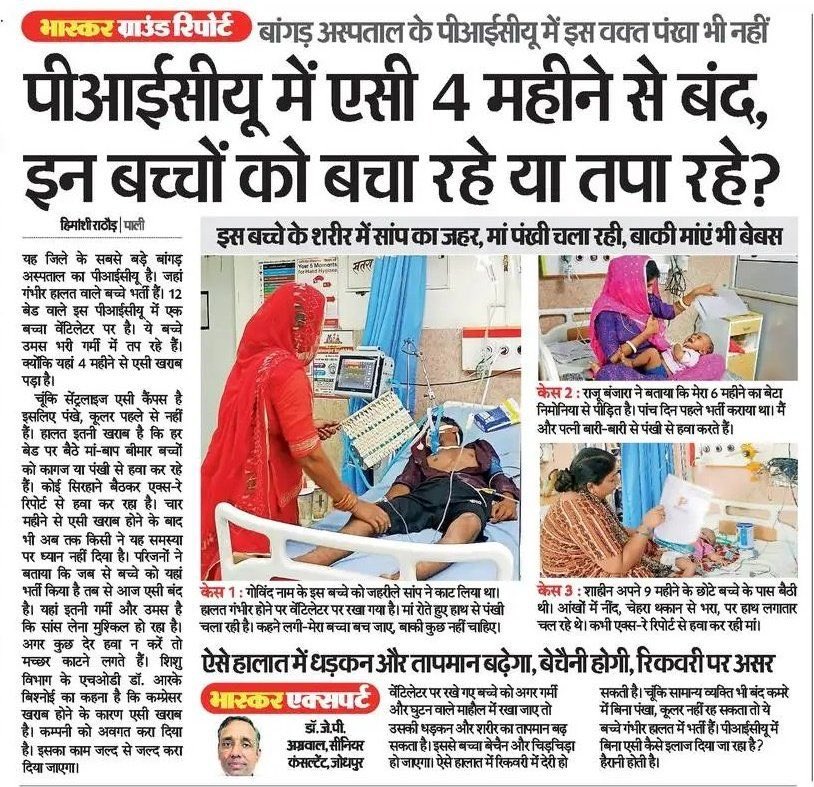 भास्कर ग्राउंड रिपोर्ट बांगड़ अस्पताल के पीआईसीयू में इस वक्त पंखा भी नहीं

पीआईसीयू में एसी 4 महीने से बंद, इन बच्चों को बचा रहे या तपा रहे?

हिमांशी राठौड़ | पाली

यह जिले के सबसे बड़े बांगड़ अस्पताल का पीआईसीयू है। जहां गंभीर हालत वाले बच्चे भर्ती हैं। 12 बेड वाले इस पीआईसीयू में एक बच्चा वेंटिलेटर पर है। ये बच्चे उमस भरी गर्मी में तप रहे हैं। क्योंकि यहां 4 महीने से एसी खराब पड़ा है।

चूंकि सेंट्रलाइज एसी कैंपस है इसलिए पंखे, कूलर पहले से नहीं हैं। हालत इतनी खराब है कि हर बेड पर बैठे मां-बाप बीमार बच्चों को कागज या पंखी से हवा कर रहे हैं। कोई सिरहाने बैठकर एक्स-रे रिपोर्ट से हवा कर रहा है। चार महीने से एसी खराब होने के बाद भी अब तक किसी ने यह समस्या पर ध्यान नहीं दिया है। परिजनों ने बताया कि जब से बच्चे को यहां भर्ती किया है तब से आज एसी बंद है। यहां इतनी गर्मी और उमस है कि सांस लेना मुश्किल हो रहा है। अगर कुछ देर हवा न करें तो मच्छर काटने लगते हैं। शिशु विभाग के एचओडी डॉ. आरके बिश्नोई का कहना है कि कम्प्रेसर खराब होने के कारण एसी खराब है। कम्पनी को अवगत करा दिया है। इसका काम जल्द से जल्द करा दिया जाएगा।

इस बच्चे के शरीर में सांप का जहर, मां पंखी चला रही, बाकी मांएं भी बेबस

केस 1 : गोविंद नाम के इस बच्चे को जहरीले सांप ने काट लिया था। हालत गंभीर होने पर वेंटिलेटर पर रखा गया है। मां रोते हुए हाथ से पंखी चला रही है। कहने लगी-मेरा बच्चा बच जाए, बाकी कुछ नहीं चाहिए।

केस 2 : राजू बंजारा ने बताया कि मेरा 6 महीने का बेटा निमोनिया से पीड़ित है। पांच दिन पहले भर्ती कराया था। मैं और पत्नी बारी-बारी से पंखी से हवा करते हैं।

केस 3 : शाहीन अपने 9 महीने के छोटे बच्चे के पास बैठी थी। आंखों में नींद, चेहरा थकान से भरा, पर हाथ लगातार चल रहे थे। कभी एक्स-रे रिपोर्ट से हवा कर रही मां।

ऐसे हालात में धड़कन और तापमान बढ़ेगा, बेचैनी होगी, रिकवरी पर असर

भास्कर एक्सपर्ट

डॉ. जे.पी. अग्रवाल, सीनियर कंसल्टेंट, जोधपुर

वेंटिलेटर पर रखे गए बच्चे को अगर गर्मी और घुटन वाले माहौल में रखा जाए तो उसकी धड़कन और शरीर का तापमान बढ़ सकता है। इससे बच्चा बेचैन और चिड़चिड़ा हो जाएगा। ऐसे हालात में रिकवरी में देरी हो सकती है। चूंकि सामान्य व्यक्ति भी बंद कमरे में बिना पंखा, कूलर नहीं रह सकता तो ये बच्चे गंभीर हालत में भर्ती हैं। पीआईसीयू में बिना एसी कैसे इलाज दिया जा रहा है? हैरानी होती है।